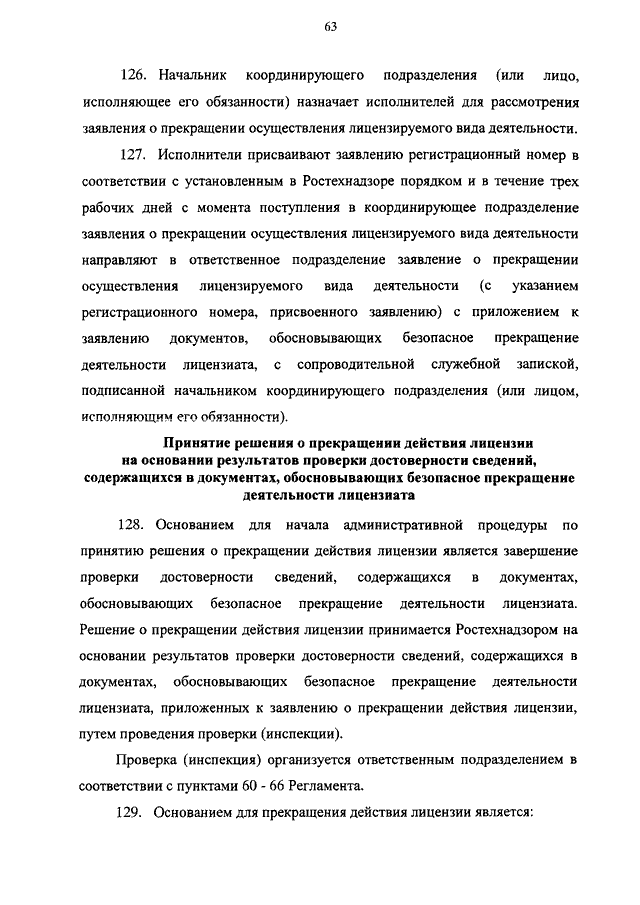 63

126. Начальник координирующего подразделения (или лицо, исполняющее его обязанности) назначает исполнителей для рассмотрения заявления о прекращении осуществления лицензируемого вида деятельности.

127. Исполнители присваивают заявлению регистрационный номер в соответствии с установленным в Ростехнадзоре порядком и в течение трех рабочих дней с момента поступления в координирующее подразделение заявления о прекращении осуществления лицензируемого вида деятельности направляют в ответственное подразделение заявление о прекращении осуществления лицензируемого вида деятельности (с указанием регистрационного номера, присвоенного заявлению) с приложением к заявлению документов, обосновывающих безопасное прекращение деятельности лицензиата, с сопроводительной служебной запиской, подписанной начальником координирующего подразделения (или лицом, исполняющим его обязанности).

Принятие решения о прекращении действия лицензии на основании результатов проверки достоверности сведений, содержащихся в документах, обосновывающих безопасное прекращение деятельности лицензиата

128. Основанием для начала административной процедуры по принятию решения о прекращении действия лицензии является завершение проверки достоверности сведений, содержащихся в документах, обосновывающих безопасное прекращение деятельности лицензиата. Решение о прекращении действия лицензии принимается Ростехнадзором на основании результатов проверки достоверности сведений, содержащихся в документах, обосновывающих безопасное прекращение деятельности лицензиата, приложенных к заявлению о прекращении действия лицензии, путем проведения проверки (инспекции).

Проверка (инспекция) организуется ответственным подразделением в соответствии с пунктами 60 - 66 Регламента.

129. Основанием для прекращения действия лицензии является: